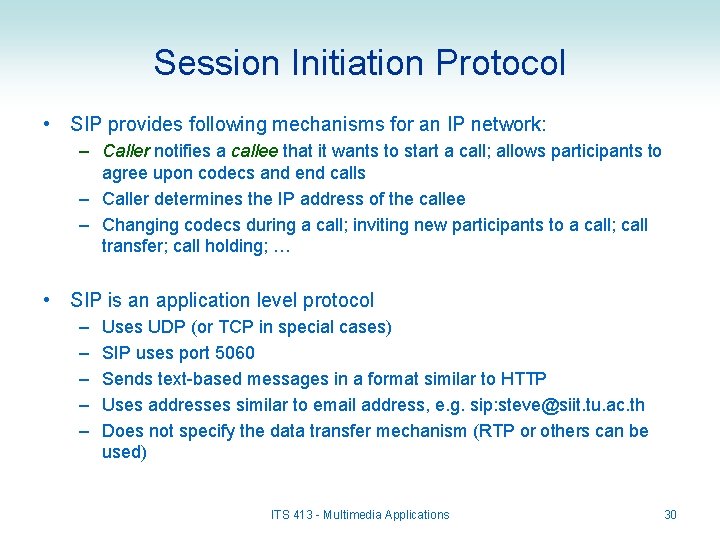 Session Initiation Protocol

• SIP provides following mechanisms for an IP network:
– Caller notifies a callee that it wants to start a call; allows participants to agree upon codecs and end calls
– Caller determines the IP address of the callee
– Changing codecs during a call; inviting new participants to a call; call transfer; call holding; …

• SIP is an application level protocol
– Uses UDP (or TCP in special cases)
– SIP uses port 5060
– Sends text-based messages in a format similar to HTTP
– Uses addresses similar to email address, e.g. sip:steve@siit.tu.ac.th
– Does not specify the data transfer mechanism (RTP or others can be used)

ITS 413 - Multimedia Applications

30